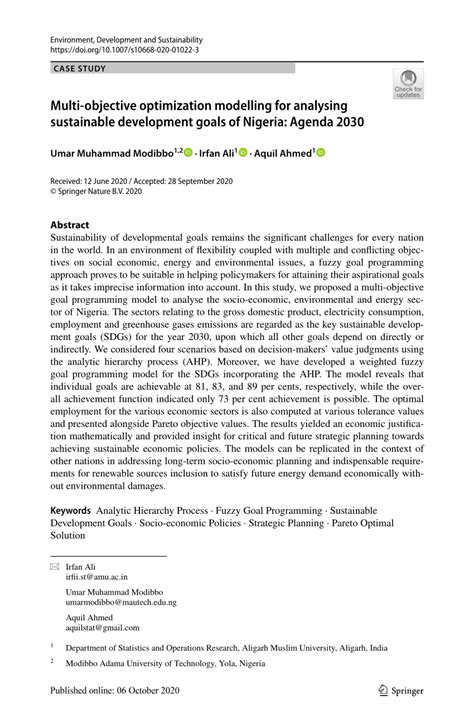 Environment, Development and Sustainability
https://doi.org/10.1007/s10668-020-01022-3

CASE STUDY

Check for updates

Multi-objective optimization modelling for analysing sustainable development goals of Nigeria: Agenda 2030

Umar Muhammad Modibbo$^{1,2}$ · Irfan Ali$^{1}$ · Aquil Ahmed$^{1}$

Received: 12 June 2020 / Accepted: 28 September 2020
© Springer Nature B.V. 2020

Abstract
Sustainability of developmental goals remains the significant challenges for every nation in the world. In an environment of flexibility coupled with multiple and conflicting objectives on social economic, energy and environmental issues, a fuzzy goal programming approach proves to be suitable in helping policymakers for attaining their aspirational goals as it takes imprecise information into account. In this study, we proposed a multi-objective goal programming model to analyse the socio-economic, environmental and energy sector of Nigeria. The sectors relating to the gross domestic product, electricity consumption, employment and greenhouse gases emissions are regarded as the key sustainable development goals (SDGs) for the year 2030, upon which all other goals depend on directly or indirectly. We considered four scenarios based on decision-makers' value judgments using the analytic hierarchy process (AHP). Moreover, we have developed a weighted fuzzy goal programming model for the SDGs incorporating the AHP. The model reveals that individual goals are achievable at 81, 83, and 89 per cents, respectively, while the overall achievement function indicated only 73 per cent achievement is possible. The optimal employment for the various economic sectors is also computed at various tolerance values and presented alongside Pareto objective values. The results yielded an economic justification mathematically and provided insight for critical and future strategic planning towards achieving sustainable economic policies. The models can be replicated in the context of other nations in addressing long-term socio-economic planning and indispensable requirements for renewable sources inclusion to satisfy future energy demand economically without environmental damages.

Keywords Analytic Hierarchy Process · Fuzzy Goal Programming · Sustainable Development Goals · Socio-economic Policies · Strategic Planning · Pareto Optimal Solution

Irfan Ali
irfii.st@amu.ac.in

Umar Muhammad Modibbo
umarmodibbo@mautech.edu.ng

Aquil Ahmed
aquilstat@gmail.com

$^{1}$ Department of Statistics and Operations Research, Aligarh Muslim University, Aligarh, India

$^{2}$ Modibbo Adama University of Technology, Yola, Nigeria

Published online: 06 October 2020

Springer